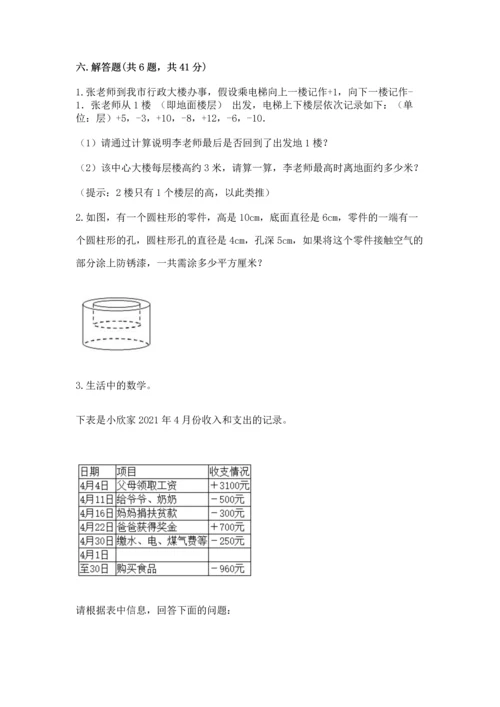 六. 解答题(共 6 题，共 41 分)

1. 张老师到我市行政大楼办事，假设乘电梯向上一楼记作+1，向下一楼记作-1. 张老师从 1 楼 （即地面楼层） 出发，电梯上下楼层依次记录如下：（单位：层）+5，-3，+10，-8，+12，-6，-10.

（1）请通过计算说明李老师最后是否回到了出发地 1 楼？

（2）该中心大楼每层楼高约 3 米，请算一算，李老师最高时离地面约多少米？

（提示：2 楼只有 1 个楼层的高，以此类推）

2. 如图，有一个圆柱形的零件，高是 10cm，底面直径是 6cm，零件的一端有一个圆柱形的孔，圆柱形孔的直径是 4cm，孔深 5cm，如果将这个零件接触空气的部分涂上防锈漆，一共需涂多少平方厘米？

3. 生活中的数学。

下表是小欣家 2021 年 4 月份收入和支出的记录。

| 日期 | 项目 | 收支情况 |
|---|---|---|
| 4月4日 | 父母领取工资 | ＋3100元 |
| 4月11日 | 给爷爷、奶奶 | －500元 |
| 4月16日 | 妈妈捐扶贫款 | －300元 |
| 4月22日 | 爸爸获得奖金 | ＋700元 |
| 4月30日 | 缴水、电、煤气费等 | －250元 |
| 4月1日 | | |
| 至30日 | 购买食品 | －960元 |

请根据表中信息，回答下面的问题：